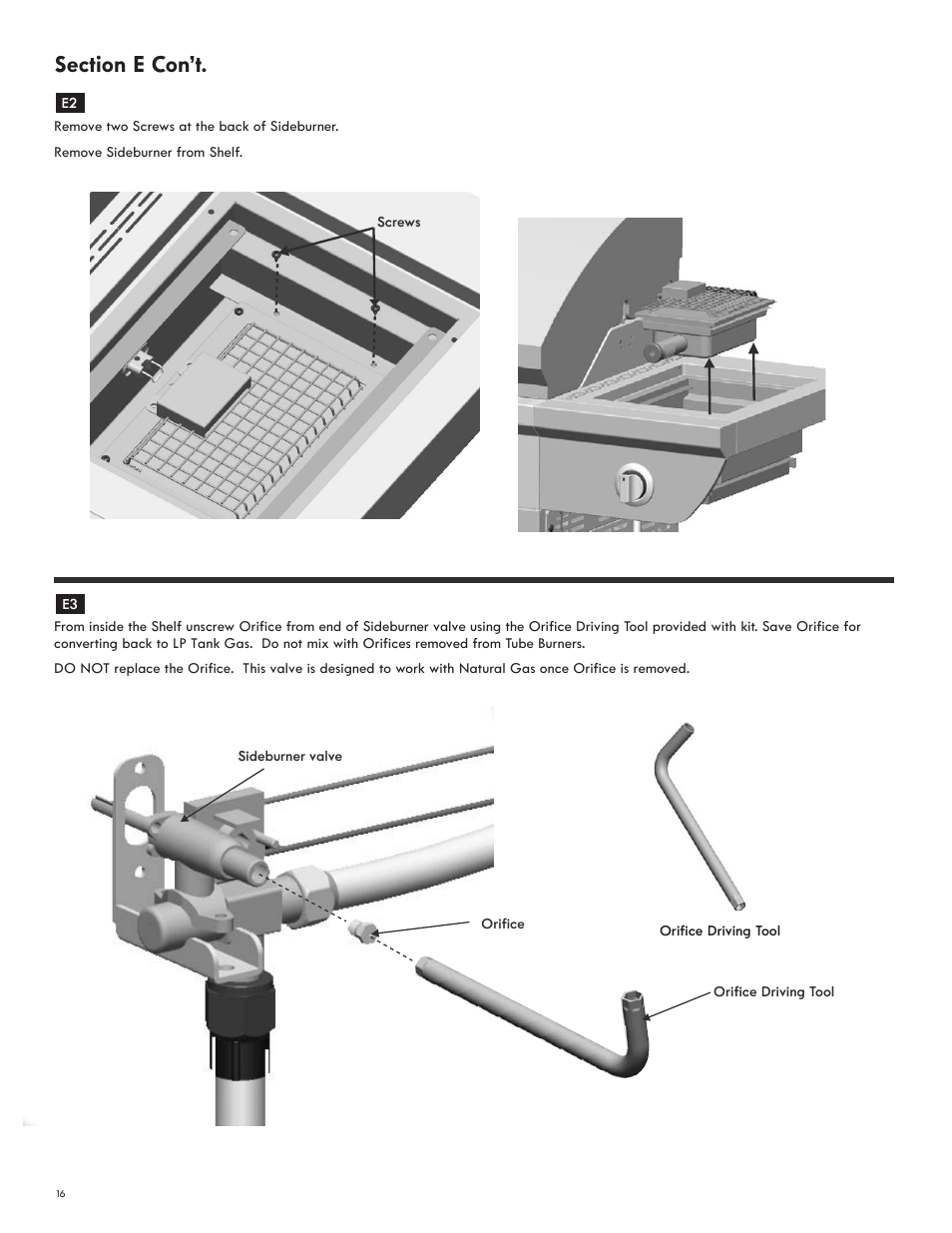 Section E Con't.

E2

Remove two Screws at the back of Sideburner.

Remove Sideburner from Shelf.

Screws

E3

From inside the Shelf unscrew Orifice from end of Sideburner valve using the Orifice Driving Tool provided with kit. Save Orifice for converting back to LP Tank Gas. Do not mix with Orifices removed from Tube Burners.

DO NOT replace the Orifice. This valve is designed to work with Natural Gas once Orifice is removed.

Sideburner valve

Orifice

Orifice Driving Tool

Orifice Driving Tool

16